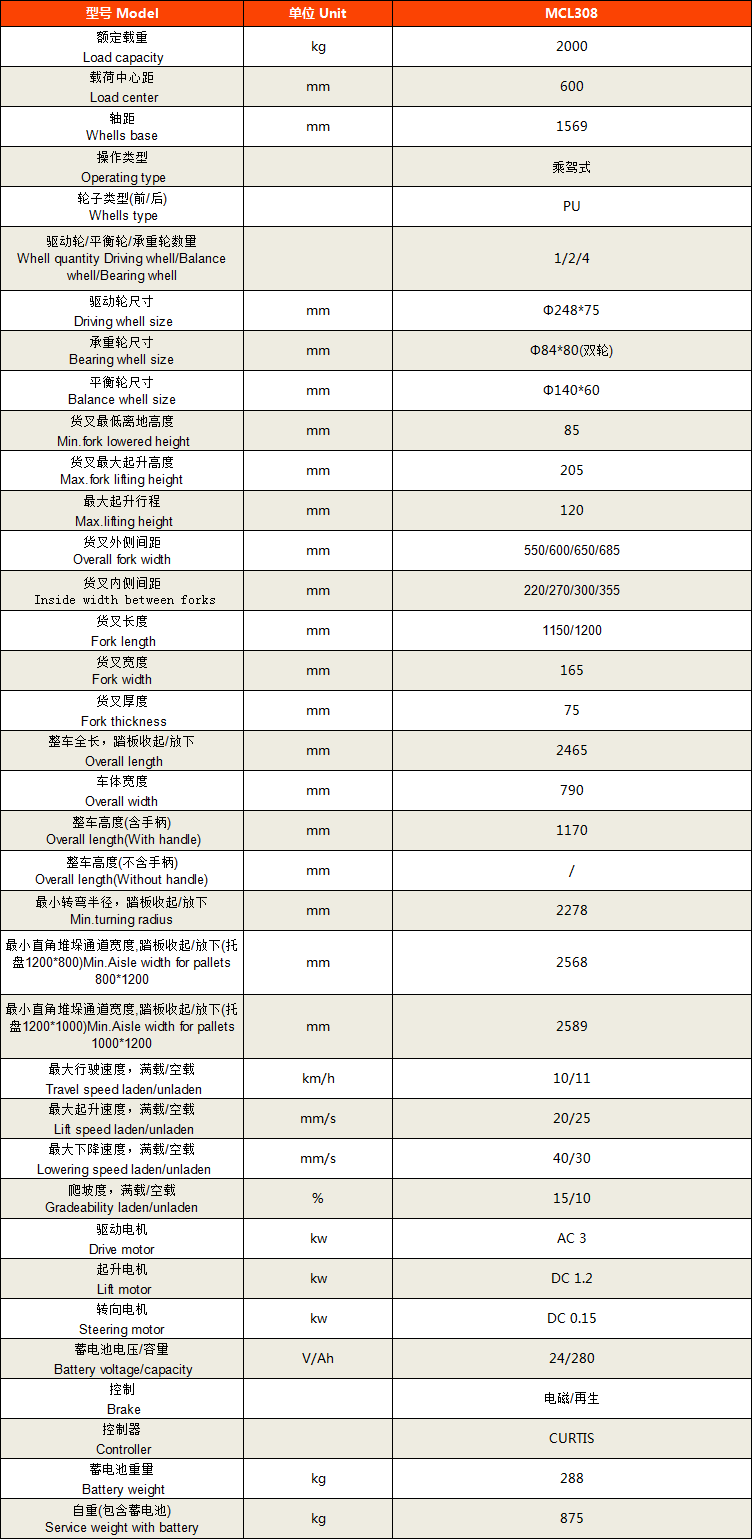 | 型号 Model | 单位 Unit | MCL308 |
|---|---|---|
| 额定载重 Load capacity | kg | 2000 |
| 载荷中心距 Load center | mm | 600 |
| 轴距 Whells base | mm | 1569 |
| 操作类型 Operating type | | 乘驾式 |
| 轮子类型(前/后) Whells type | | PU |
| 驱动轮/平衡轮/承重轮数量 Whell quantity Driving whell/Balance whell/Bearing whell | | 1/2/4 |
| 驱动轮尺寸 Driving whell size | mm | Φ248*75 |
| 承重轮尺寸 Bearing whell size | mm | Φ84*80(双轮) |
| 平衡轮尺寸 Balance whell size | mm | Φ140*60 |
| 货叉最低离地高度 Min.fork lowered height | mm | 85 |
| 货叉最大起升高度 Max.fork lifting height | mm | 205 |
| 最大起升行程 Max.lifting height | mm | 120 |
| 货叉外侧间距 Overall fork width | mm | 550/600/650/685 |
| 货叉内侧间距 Inside width between forks | mm | 220/270/300/355 |
| 货叉长度 Fork length | mm | 1150/1200 |
| 货叉宽度 Fork width | mm | 165 |
| 货叉厚度 Fork thickness | mm | 75 |
| 整车全长，踏板收起/放下 Overall length | mm | 2465 |
| 车体宽度 Overall width | mm | 790 |
| 整车高度(含手柄) Overall length(With handle) | mm | 1170 |
| 整车高度(不含手柄) Overall length(Without handle) | mm | / |
| 最小转弯半径，踏板收起/放下 Min.turning radius | mm | 2278 |
| 最小直角堆垛通道宽度,踏板收起/放下(托盘1200*800)Min.Aisle width for pallets 800*1200 | mm | 2568 |
| 最小直角堆垛通道宽度,踏板收起/放下(托盘1200*1000)Min.Aisle width for pallets 1000*1200 | mm | 2589 |
| 最大行驶速度，满载/空载 Travel speed laden/unladen | km/h | 10/11 |
| 最大起升速度，满载/空载 Lift speed laden/unladen | mm/s | 20/25 |
| 最大下降速度，满载/空载 Lowering speed laden/unladen | mm/s | 40/30 |
| 爬坡度，满载/空载 Gradeability laden/unladen | % | 15/10 |
| 驱动电机 Drive motor | kw | AC 3 |
| 起升电机 Lift motor | kw | DC 1.2 |
| 转向电机 Steering motor | kw | DC 0.15 |
| 蓄电池电压/容量 Battery voltage/capacity | V/Ah | 24/280 |
| 控制 Brake | | 电磁/再生 |
| 控制器 Controller | | CURTIS |
| 蓄电池重量 Battery weight | kg | 288 |
| 自重(包含蓄电池) Service weight with battery | kg | 875 |